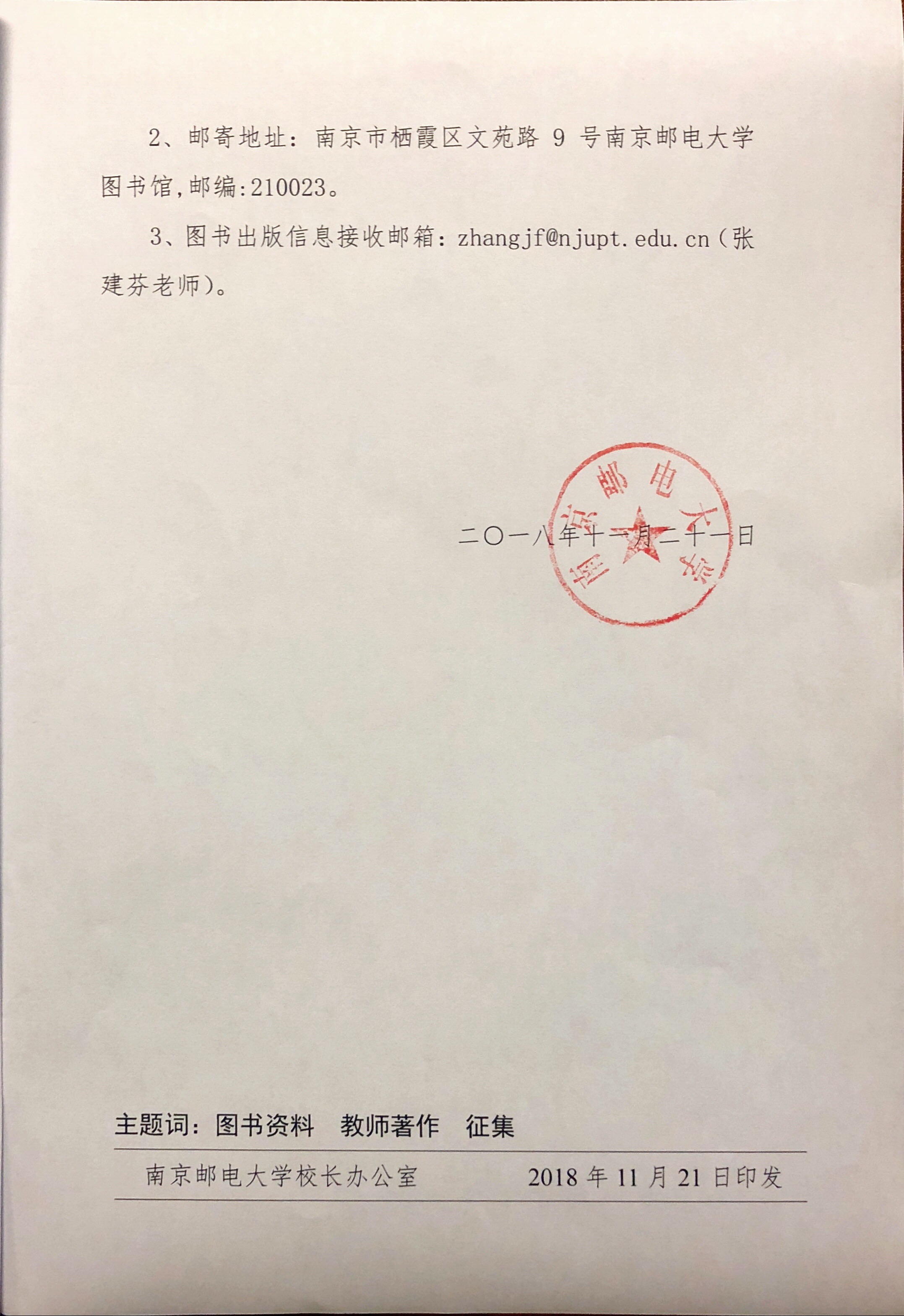 2、邮寄地址：南京市栖霞区文苑路 9 号南京邮电大学图书馆,邮编:210023。

3、图书出版信息接收邮箱：zhangjf@njupt.edu.cn（张建芬老师）。

南京邮电大学

二〇一八年十一月二十一日

主题词：图书资料　教师著作　征集

南京邮电大学校长办公室　　　　2018 年 11 月 21 日印发